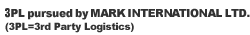 3PL pursued by MARK INTERNATIONAL LTD.
(3PL=3rd Party Logistics)